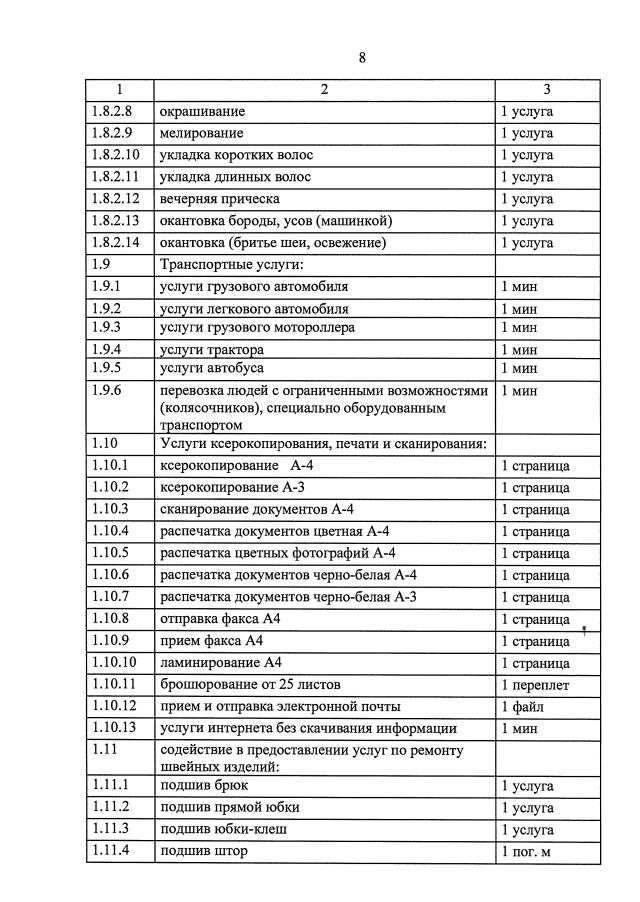 8

| 1 | 2 | 3 |
|---|---|---|
| 1.8.2.8 | окрашивание | 1 услуга |
| 1.8.2.9 | мелирование | 1 услуга |
| 1.8.2.10 | укладка коротких волос | 1 услуга |
| 1.8.2.11 | укладка длинных волос | 1 услуга |
| 1.8.2.12 | вечерняя прическа | 1 услуга |
| 1.8.2.13 | окантовка бороды, усов (машинкой) | 1 услуга |
| 1.8.2.14 | окантовка (бритье шеи, освежение) | 1 услуга |
| 1.9 | Транспортные услуги: | |
| 1.9.1 | услуги грузового автомобиля | 1 мин |
| 1.9.2 | услуги легкового автомобиля | 1 мин |
| 1.9.3 | услуги грузового мотороллера | 1 мин |
| 1.9.4 | услуги трактора | 1 мин |
| 1.9.5 | услуги автобуса | 1 мин |
| 1.9.6 | перевозка людей с ограниченными возможностями (колясочников), специально оборудованным транспортом | 1 мин |
| 1.10 | Услуги ксерокопирования, печати и сканирования: | |
| 1.10.1 | ксерокопирование А-4 | 1 страница |
| 1.10.2 | ксерокопирование А-3 | 1 страница |
| 1.10.3 | сканирование документов А-4 | 1 страница |
| 1.10.4 | распечатка документов цветная А-4 | 1 страница |
| 1.10.5 | распечатка цветных фотографий А-4 | 1 страница |
| 1.10.6 | распечатка документов черно-белая А-4 | 1 страница |
| 1.10.7 | распечатка документов черно-белая А-3 | 1 страница |
| 1.10.8 | отправка факса А4 | 1 страница |
| 1.10.9 | прием факса А4 | 1 страница |
| 1.10.10 | ламинирование А4 | 1 страница |
| 1.10.11 | брошюрование от 25 листов | 1 переплет |
| 1.10.12 | прием и отправка электронной почты | 1 файл |
| 1.10.13 | услуги интернета без скачивания информации | 1 мин |
| 1.11 | содействие в предоставлении услуг по ремонту швейных изделий: | |
| 1.11.1 | подшив брюк | 1 услуга |
| 1.11.2 | подшив прямой юбки | 1 услуга |
| 1.11.3 | подшив юбки-клеш | 1 услуга |
| 1.11.4 | подшив штор | 1 пог. м |